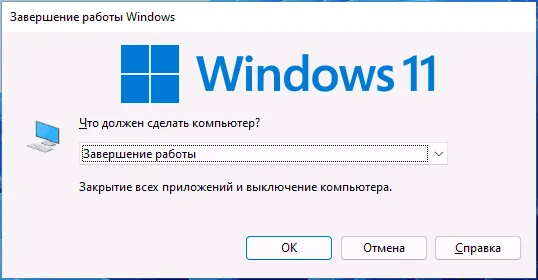 Завершение работы Windows

Windows 11

Что должен сделать компьютер?

Завершение работы

Закрытие всех приложений и выключение компьютера.

OK

Отмена

Справка